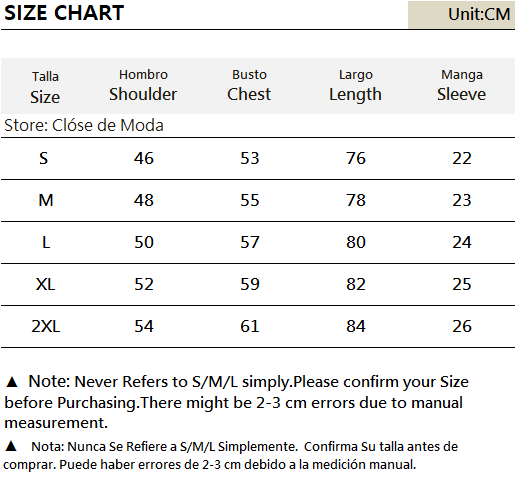 SIZE CHART

Unit:CM

| Talla Size | Hombro Shoulder | Busto Chest | Largo Length | Manga Sleeve |
|---|---|---|---|---|
| Store: Clóse de Moda | | | | |
| S | 46 | 53 | 76 | 22 |
| M | 48 | 55 | 78 | 23 |
| L | 50 | 57 | 80 | 24 |
| XL | 52 | 59 | 82 | 25 |
| 2XL | 54 | 61 | 84 | 26 |

▲ Note: Never Refers to S/M/L simply.Please confirm your Size before Purchasing.There might be 2-3 cm errors due to manual measurement.

▲ Nota: Nunca Se Refiere a S/M/L Simplemente. Confirma Su talla antes de comprar. Puede haber errores de 2-3 cm debido a la medición manual.